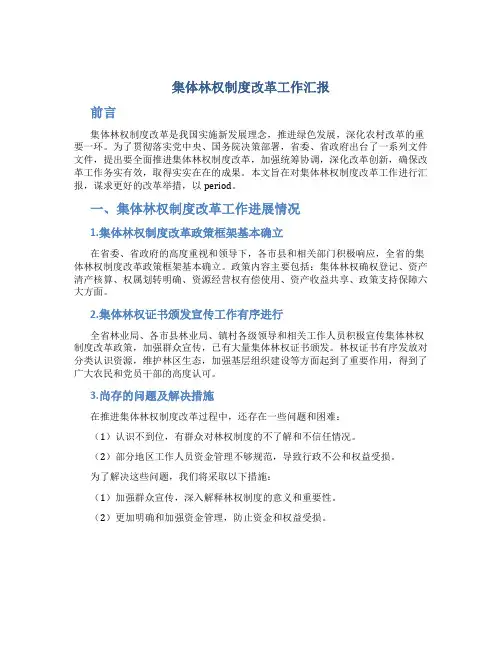 集体林权制度改革工作汇报

前言

集体林权制度改革是我国实施新发展理念，推进绿色发展，深化农村改革的重要一环。为了贯彻落实党中央、国务院决策部署，省委、省政府出台了一系列文件文件，提出要全面推进集体林权制度改革，加强统筹协调，深化改革创新，确保改革工作务实有效，取得实实在在的成果。本文旨在对集体林权制度改革工作进行汇报，谋求更好的改革举措，以 period。

一、集体林权制度改革工作进展情况

1.集体林权制度改革政策框架基本确立

在省委、省政府的高度重视和领导下，各市县和相关部门积极响应，全省的集体林权制度改革政策框架基本确立。政策内容主要包括：集体林权确权登记、资产清产核算、权属划转明确、资源经营权有偿使用、资产收益共享、政策支持保障六大方面。

2.集体林权证书颁发宣传工作有序进行

全省林业局、各市县林业局、镇村各级领导和相关工作人员积极宣传集体林权制度改革政策，加强群众宣传，已有大量集体林权证书颁发。林权证书有序发放对分类认识资源，维护林区生态，加强基层组织建设等方面起到了重要作用，得到了广大农民和党员干部的高度认可。

3.尚存的问题及解决措施

在推进集体林权制度改革过程中，还存在一些问题和困难：

（1）认识不到位，有群众对林权制度的不了解和不信任情况。

（2）部分地区工作人员资金管理不够规范，导致行政不公和权益受损。

为了解决这些问题，我们将采取以下措施：

（1）加强群众宣传，深入解释林权制度的意义和重要性。

（2）更加明确和加强资金管理，防止资金和权益受损。